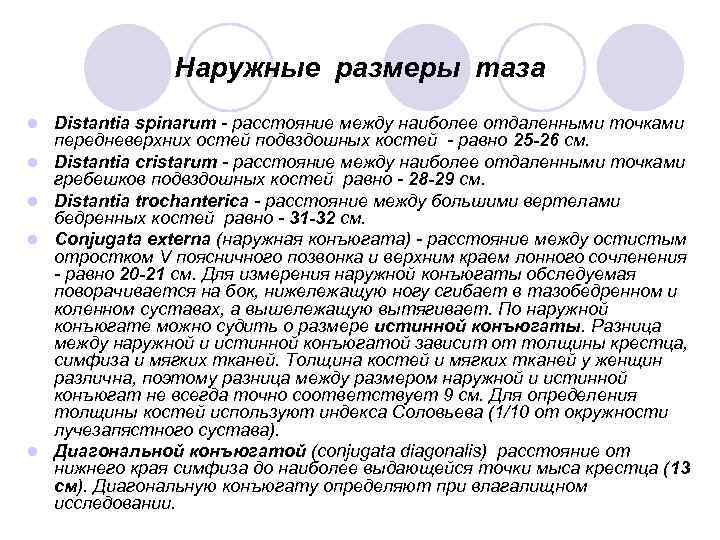 Наружные размеры таза

- Distantia spinarum - расстояние между наиболее отдаленными точками передневерхних остей подвздошных костей - равно 25-26 см.
- Distantia cristarum - расстояние между наиболее отдаленными точками гребешков подвздошных костей равно - 28-29 см.
- Distantia trochanterica - расстояние между большими вертелами бедренных костей равно - 31-32 см.
- Conjugata externa (наружная конъюгата) - расстояние между остистым отростком V поясничного позвонка и верхним краем лонного сочленения - равно 20-21 см. Для измерения наружной конъюгаты обследуемая поворачивается на бок, нижележащую ногу сгибает в тазобедренном и коленном суставах, а вышележащую вытягивает. По наружной конъюгате можно судить о размере истинной конъюгаты. Разница между наружной и истинной конъюгатой зависит от толщины крестца, симфиза и мягких тканей. Толщина костей и мягких тканей у женщин различна, поэтому разница между размером наружной и истинной конъюгат не всегда точно соответствует 9 см. Для определения толщины костей используют индекса Соловьева (1/10 от окружности лучезапястного сустава).
- Диагональной конъюгатой (conjugata diagonalis) расстояние от нижнего края симфиза до наиболее выдающейся точки мыса крестца (13 см). Диагональную конъюгату определяют при влагалищном исследовании.